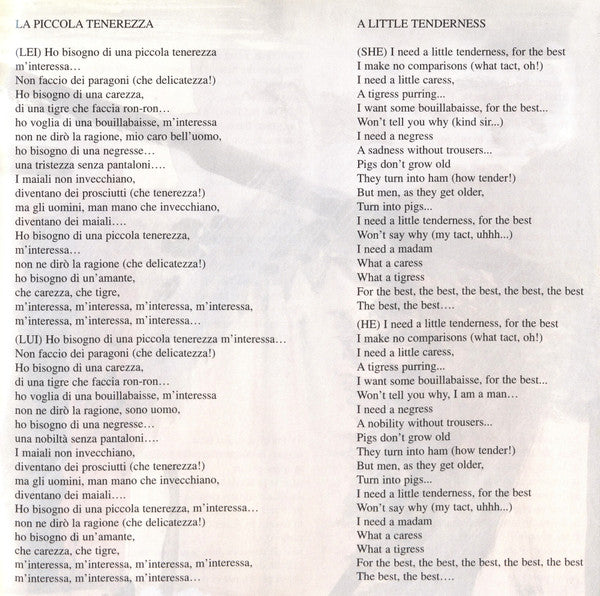 LA PICCOLA TENEREZZA

(LEI) Ho bisogno di una piccola tenerezza m'interessa…
Non faccio dei paragoni (che delicatezza!)
Ho bisogno di una carezza,
di una tigre che faccia ron-ron…
ho voglia di una bouillabaisse, m'interessa
non ne dirò la ragione, mio caro bell'uomo,
ho bisogno di una negresse…
una tristezza senza pantaloni….
I maiali non invecchiano,
diventano dei prosciutti (che tenerezza!)
ma gli uomini, man mano che invecchiano,
diventano dei maiali….
Ho bisogno di una piccola tenerezza, m'interessa…
non ne dirò la ragione (che delicatezza!)
ho bisogno di un'amante,
che carezza, che tigre,
m'interessa, m'interessa, m'interessa, m'interessa,
m'interessa, m'interessa, m'interessa…

(LUI) Ho bisogno di una piccola tenerezza m'interessa…
Non faccio dei paragoni (che delicatezza!)
Ho bisogno di una carezza,
di una tigre che faccia ron-ron…
ho voglia di una bouillabaisse, m'interessa
non ne dirò la ragione, sono uomo,
ho bisogno di una negresse…
una nobiltà senza pantaloni….
I maiali non invecchiano,
diventano dei prosciutti (che tenerezza!)
ma gli uomini, man mano che invecchiano,
diventano dei maiali….
Ho bisogno di una piccola tenerezza, m'interessa…
non ne dirò la ragione (che delicatezza!)
ho bisogno di un'amante,
che carezza, che tigre,
m'interessa, m'interessa, m'interessa, m'interessa,
m'interessa, m'interessa, m'interessa…

A LITTLE TENDERNESS

(SHE) I need a little tenderness, for the best
I make no comparisons (what tact, oh!)
I need a little caress,
A tigress purring...
I want some bouillabaisse, for the best...
Won't tell you why (kind sir...)
I need a negress
A sadness without trousers...
Pigs don't grow old
They turn into ham (how tender!)
But men, as they get older,
Turn into pigs...
I need a little tenderness, for the best
Won't say why (my tact, uhhh...)
I need a madam
What a caress
What a tigress
For the best, the best, the best, the best, the best
The best, the best….

(HE) I need a little tenderness, for the best
I make no comparisons (what tact, oh!)
I need a little caress,
A tigress purring...
I want some bouillabaisse, for the best...
Won't tell you why, I am a man…
I need a negress
A nobility without trousers...
Pigs don't grow old
They turn into ham (how tender!)
But men, as they get older,
Turn into pigs...
I need a little tenderness, for the best
Won't say why (my tact, uhhh...)
I need a madam
What a caress
What a tigress
For the best, the best, the best, the best, the best
The best, the best….